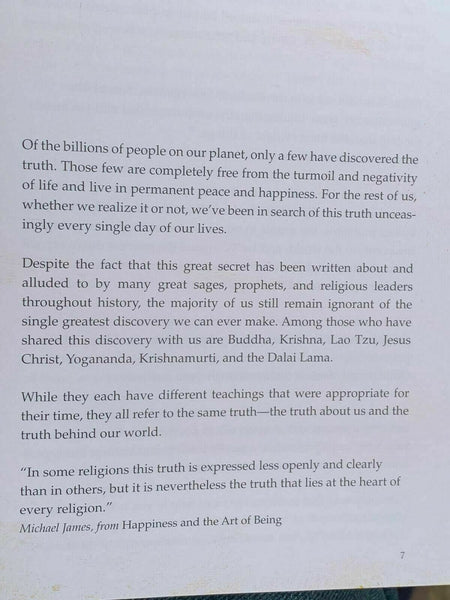 Of the billions of people on our planet, only a few have discovered the truth. Those few are completely free from the turmoil and negativity of life and live in permanent peace and happiness. For the rest of us, whether we realize it or not, we've been in search of this truth unceasingly every single day of our lives.

Despite the fact that this great secret has been written about and alluded to by many great sages, prophets, and religious leaders throughout history, the majority of us still remain ignorant of the single greatest discovery we can ever make. Among those who have shared this discovery with us are Buddha, Krishna, Lao Tzu, Jesus Christ, Yogananda, Krishnamurti, and the Dalai Lama.

While they each have different teachings that were appropriate for their time, they all refer to the same truth—the truth about us and the truth behind our world.

"In some religions this truth is expressed less openly and clearly than in others, but it is nevertheless the truth that lies at the heart of every religion."
Michael James, from Happiness and the Art of Being

7